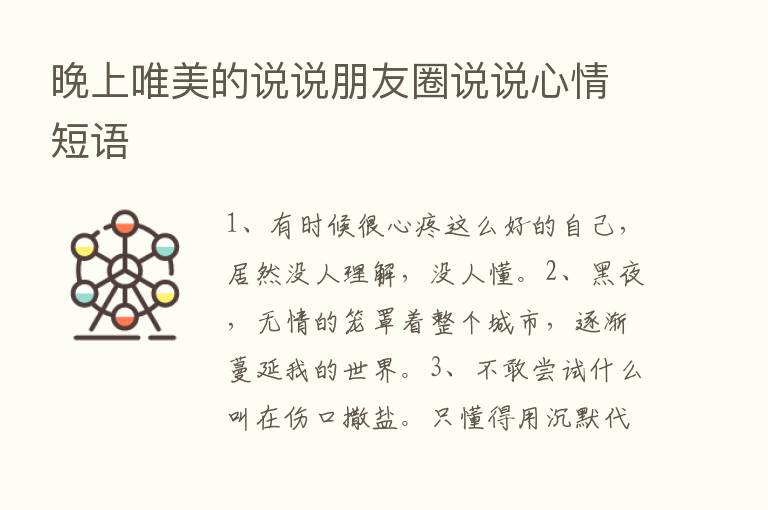 晚上唯美的说说朋友圈说说心情短语

1、有时候很心疼这么好的自己，居然没人理解，没人懂。2、黑夜，无情的笼罩着整个城市，逐渐蔓延我的世界。3、不敢尝试什么叫在伤口撒盐。只懂得用沉默代